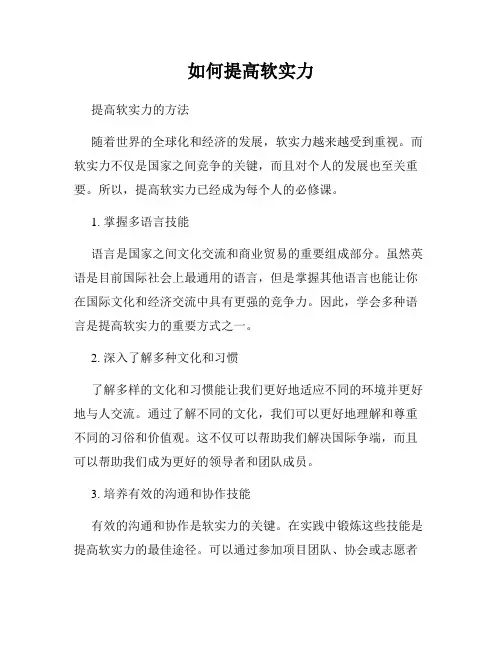 如何提高软实力

提高软实力的方法

随着世界的全球化和经济的发展，软实力越来越受到重视。而软实力不仅是国家之间竞争的关键，而且对个人的发展也至关重要。所以，提高软实力已经成为每个人的必修课。

1. 掌握多语言技能

语言是国家之间文化交流和商业贸易的重要组成部分。虽然英语是目前国际社会上最通用的语言，但是掌握其他语言也能让你在国际文化和经济交流中具有更强的竞争力。因此，学会多种语言是提高软实力的重要方式之一。

2. 深入了解多种文化和习惯

了解多样的文化和习惯能让我们更好地适应不同的环境并更好地与人交流。通过了解不同的文化，我们可以更好地理解和尊重不同的习俗和价值观。这不仅可以帮助我们解决国际争端，而且可以帮助我们成为更好的领导者和团队成员。

3. 培养有效的沟通和协作技能

有效的沟通和协作是软实力的关键。在实践中锻炼这些技能是提高软实力的最佳途径。可以通过参加项目团队、协会或志愿者